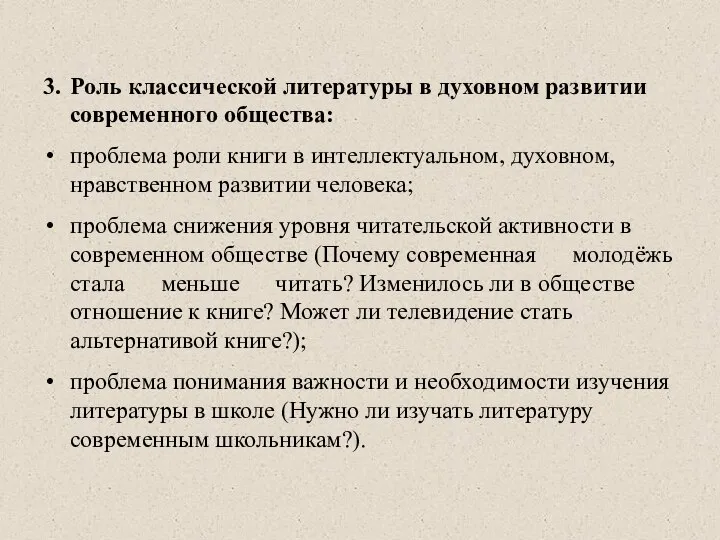 3. Роль классической литературы в духовном развитии современного общества:

• проблема роли книги в интеллектуальном, духовном, нравственном развитии человека;

• проблема снижения уровня читательской активности в современном обществе (Почему современная молодёжь стала меньше читать? Изменилось ли в обществе отношение к книге? Может ли телевидение стать альтернативой книге?);

• проблема понимания важности и необходимости изучения литературы в школе (Нужно ли изучать литературу современным школьникам?).